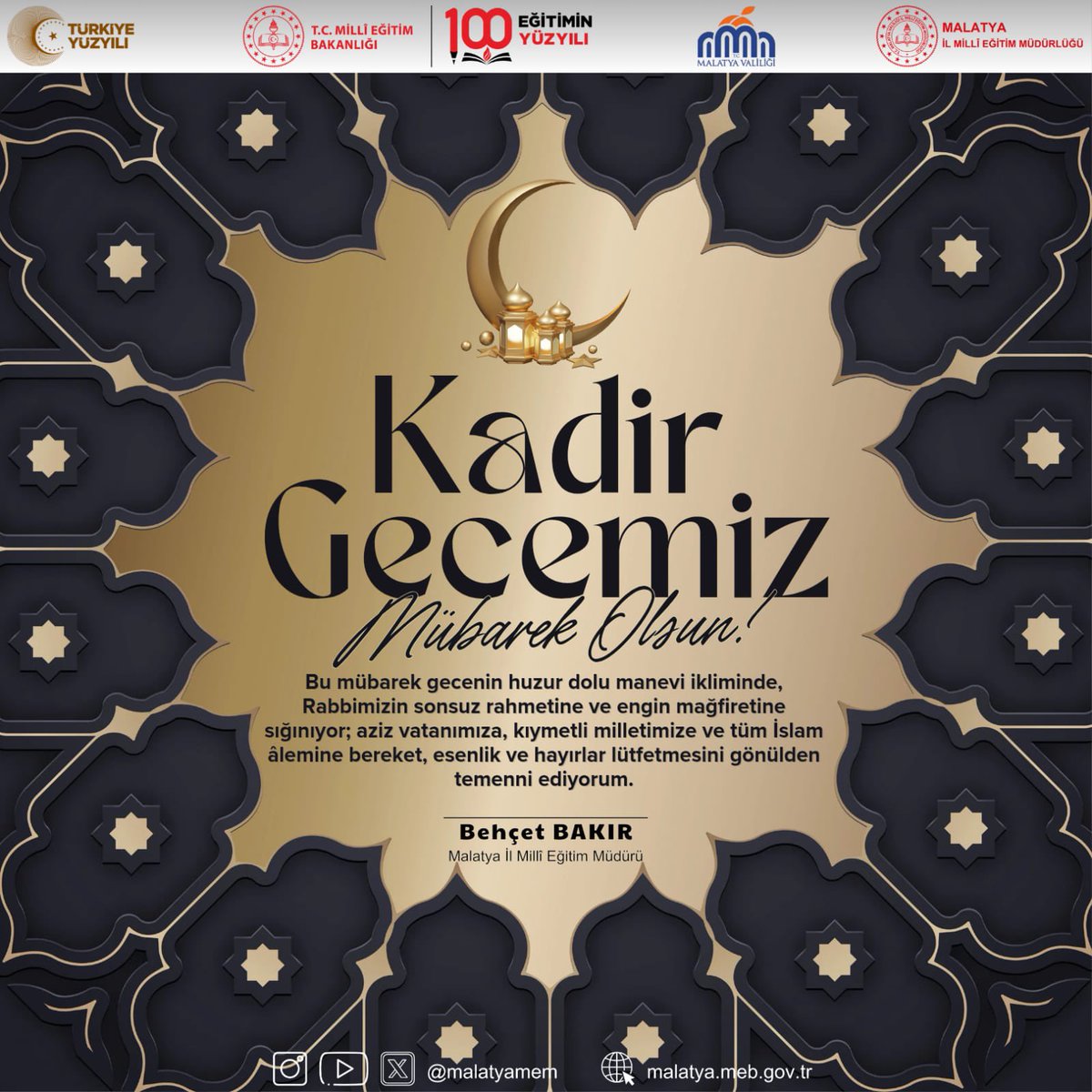 TÜRKİYE YÜZYILI

T.C. MİLLÎ EĞİTİM BAKANLIĞI

100 EĞİTİMİN YÜZYILI

T.C. MALATYA VALİLİĞİ

MALATYA İL MİLLÎ EĞİTİM MÜDÜRLÜĞÜ

Kadir Gecemiz

Mübarek Olsun!

Bu mübarek gecenin huzur dolu manevi ikliminde, Rabbimizin sonsuz rahmetine ve engin mağfiretine sığınıyor; aziz vatanımıza, kıymetli milletimize ve tüm İslam âlemine bereket, esenlik ve hayırlar lütfetmesini gönülden temenni ediyorum.

Behçet BAKIR
Malatya İl Millî Eğitim Müdürü

@malatyamem malatya.meb.gov.tr